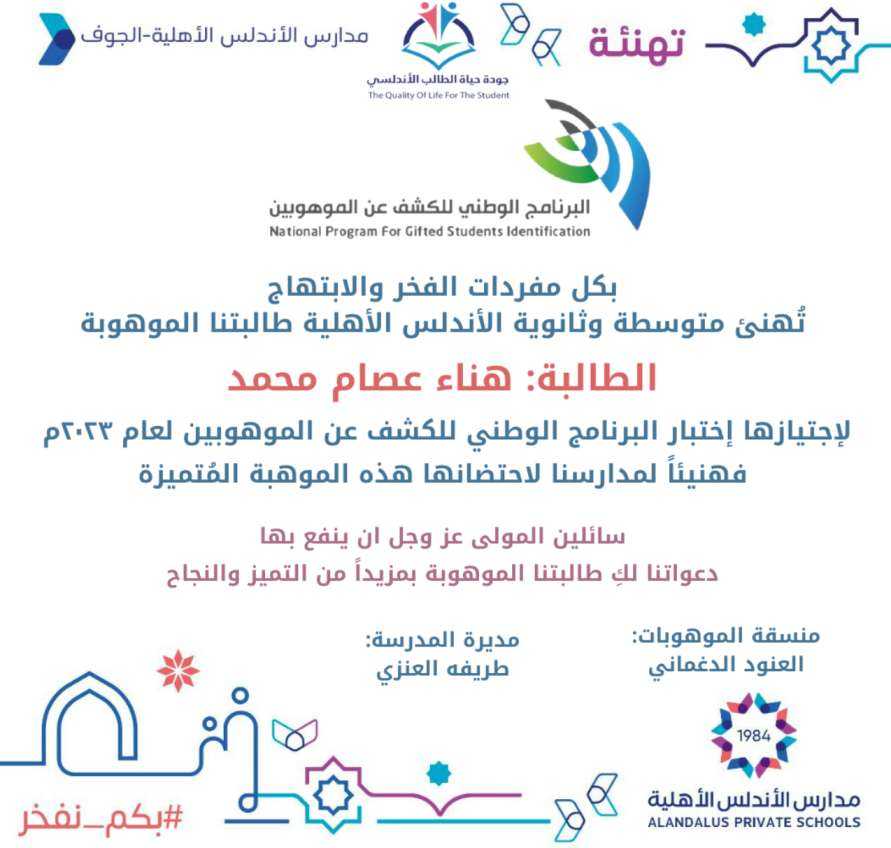 تهنئة

جودة حياة الطالب الأندلسي
The Quality Of Life For The Student

مدارس الأندلس الأهلية-الجوف

البرنامج الوطني للكشف عن الموهوبين
National Program For Gifted Students Identification

بكل مفردات الفخر والابتهاج
تُهنئ متوسطة وثانوية الأندلس الأهلية طالبتنا الموهوبة

الطالبة: هناء عصام محمد

لإجتيازها إختبار البرنامج الوطني للكشف عن الموهوبين لعام ٢٠٢٣م
فهنيئاً لمدارسنا لاحتضانها هذه الموهبة المُتميزة

سائلين المولى عز وجل ان ينفع بها
دعواتنا لكِ طالبتنا الموهوبة بمزيداً من التميز والنجاح

منسقة الموهوبات:
العنود الدغماني

مديرة المدرسة:
طريفه العنزي

1984
مدارس الأندلس الأهلية
ALANDALUS PRIVATE SCHOOLS

#بكم_نفخر